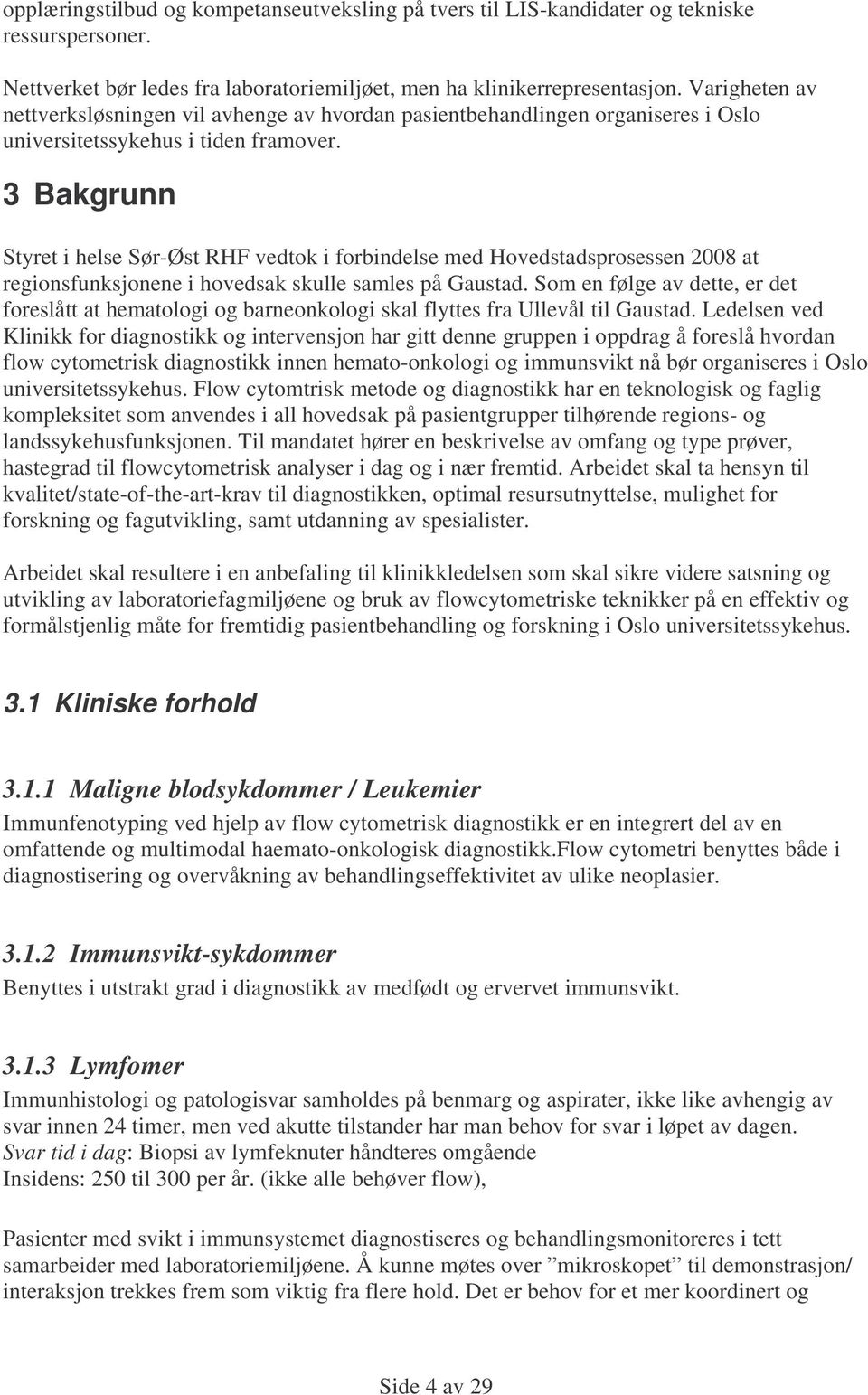 opplæringstilbud og kompetanseutveksling på tvers til LIS-kandidater og tekniske ressurspersoner.

Nettverket bør ledes fra laboratoriemiljøet, men ha klinikerrepresentasjon. Varigheten av nettverksløsningen vil avhenge av hvordan pasientbehandlingen organiseres i Oslo universitetssykehus i tiden framover.

3 Bakgrunn

Styret i helse Sør-Øst RHF vedtok i forbindelse med Hovedstadsprosessen 2008 at regionsfunksjonene i hovedsak skulle samles på Gaustad. Som en følge av dette, er det foreslått at hematologi og barneonkologi skal flyttes fra Ullevål til Gaustad. Ledelsen ved Klinikk for diagnostikk og intervensjon har gitt denne gruppen i oppdrag å foreslå hvordan flow cytometrisk diagnostikk innen hemato-onkologi og immunsvikt nå bør organiseres i Oslo universitetssykehus. Flow cytomtrisk metode og diagnostikk har en teknologisk og faglig kompleksitet som anvendes i all hovedsak på pasientgrupper tilhørende regions- og landssykehusfunksjonen. Til mandatet hører en beskrivelse av omfang og type prøver, hastegrad til flowcytometrisk analyser i dag og i nær fremtid. Arbeidet skal ta hensyn til kvalitet/state-of-the-art-krav til diagnostikken, optimal resursutnyttelse, mulighet for forskning og fagutvikling, samt utdanning av spesialister.

Arbeidet skal resultere i en anbefaling til klinikkledelsen som skal sikre videre satsning og utvikling av laboratoriefagmiljøene og bruk av flowcytometriske teknikker på en effektiv og formålstjenlig måte for fremtidig pasientbehandling og forskning i Oslo universitetssykehus.

3.1 Kliniske forhold

3.1.1 Maligne blodsykdommer / Leukemier

Immunfenotyping ved hjelp av flow cytometrisk diagnostikk er en integrert del av en omfattende og multimodal haemato-onkologisk diagnostikk.Flow cytometri benyttes både i diagnostisering og overvåkning av behandlingseffektivitet av ulike neoplasier.

3.1.2 Immunsvikt-sykdommer

Benyttes i utstrakt grad i diagnostikk av medfødt og ervervet immunsvikt.

3.1.3 Lymfomer

Immunhistologi og patologisvar samholdes på benmarg og aspirater, ikke like avhengig av svar innen 24 timer, men ved akutte tilstander har man behov for svar i løpet av dagen.
Svar tid i dag: Biopsi av lymfeknuter håndteres omgående
Insidens: 250 til 300 per år. (ikke alle behøver flow),

Pasienter med svikt i immunsystemet diagnostiseres og behandlingsmonitoreres i tett samarbeider med laboratoriemiljøene. Å kunne møtes over ”mikroskopet” til demonstrasjon/ interaksjon trekkes frem som viktig fra flere hold. Det er behov for et mer koordinert og

Side 4 av 29